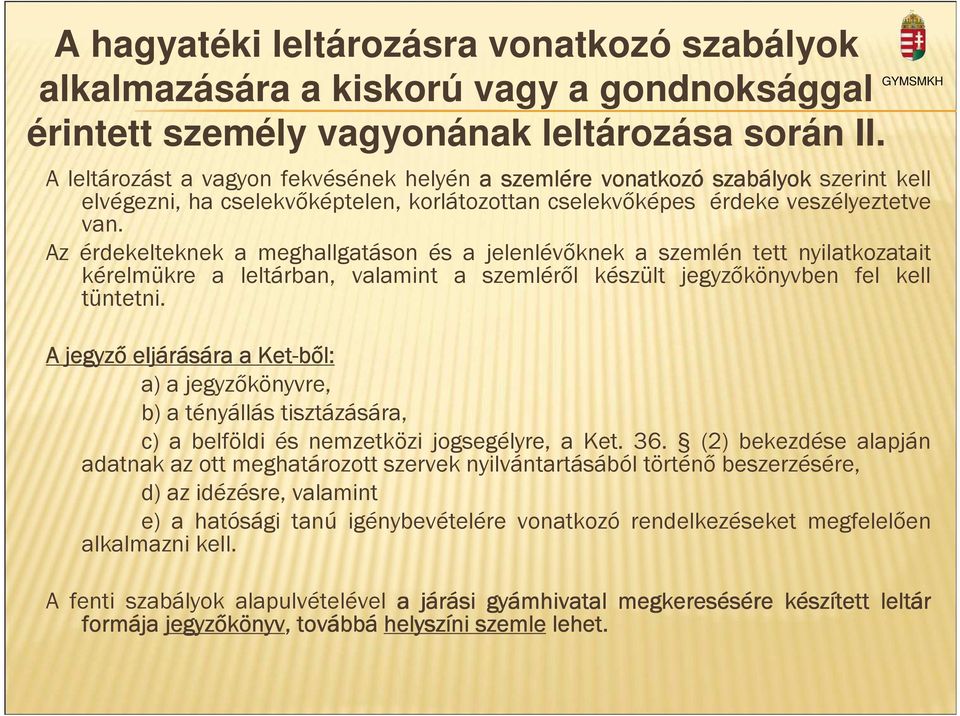 A hagyatéki leltározásra vonatkozó szabályok alkalmazására a kiskorú vagy a gondnoksággal érintett személy vagyonának leltározása során II.

GYMSMKH

A leltározást a vagyon fekvésének helyén a szemlére vonatkozó szabályok szerint kell elvégezni, ha cselekvőképtelen, korlátozottan cselekvőképes érdeke veszélyeztetve van.

Az érdekelteknek a meghallgatáson és a jelenlévőknek a szemlén tett nyilatkozatait kérelmükre a leltárban, valamint a szemléről készült jegyzőkönyvben fel kell tüntetni.

A jegyző eljárására a Ket-ből:

a) a jegyzőkönyvre,

b) a tényállás tisztázására,

c) a belföldi és nemzetközi jogsegélyre, a Ket. 36. § (2) bekezdése alapján adatnak az ott meghatározott szervek nyilvántartásából történő beszerzésére,

d) az idézésre, valamint

e) a hatósági tanú igénybevételére vonatkozó rendelkezéseket megfelelően alkalmazni kell.

A fenti szabályok alapulvételével a járási gyámhivatal megkeresésére készített leltár formája jegyzőkönyv, továbbá helyszíni szemle lehet.